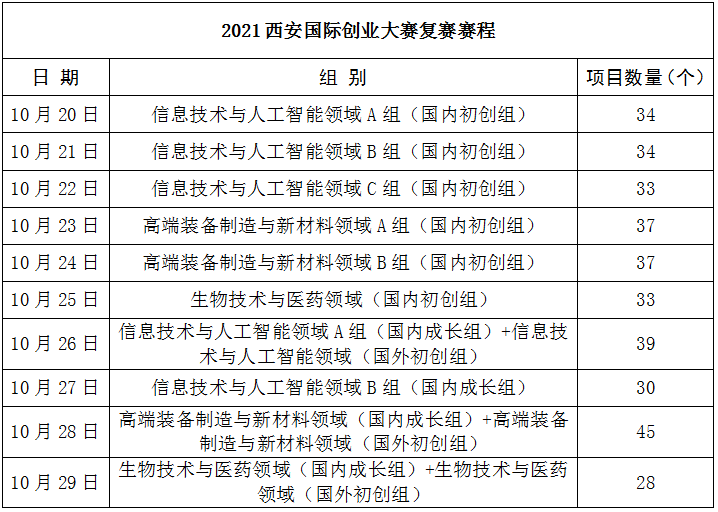 2021 西安国际创业大赛复赛赛程

| 日 期 | 组 别 | 项目数量（个） |
|---|---|---|
| 10 月 20 日 | 信息技术与人工智能领域 A 组（国内初创组） | 34 |
| 10 月 21 日 | 信息技术与人工智能领域 B 组（国内初创组） | 34 |
| 10 月 22 日 | 信息技术与人工智能领域 C 组（国内初创组） | 33 |
| 10 月 23 日 | 高端装备制造与新材料领域 A 组（国内初创组） | 37 |
| 10 月 24 日 | 高端装备制造与新材料领域 B 组（国内初创组） | 37 |
| 10 月 25 日 | 生物技术与医药领域（国内初创组） | 33 |
| 10 月 26 日 | 信息技术与人工智能领域 A 组（国内成长组）+信息技术与人工智能领域（国外初创组） | 39 |
| 10 月 27 日 | 信息技术与人工智能领域 B 组（国内成长组） | 30 |
| 10 月 28 日 | 高端装备制造与新材料领域（国内成长组）+高端装备制造与新材料领域（国外初创组） | 45 |
| 10 月 29 日 | 生物技术与医药领域（国内成长组）+生物技术与医药领域（国外初创组） | 28 |